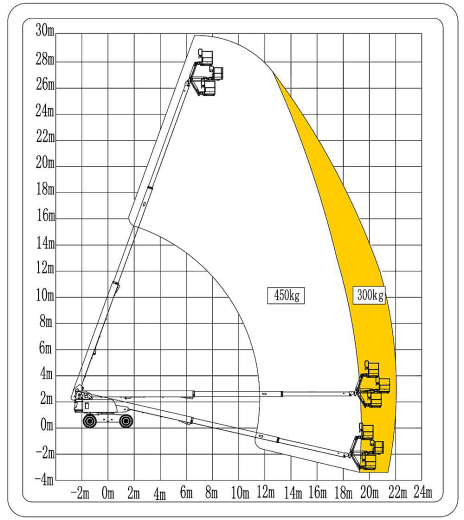 30m
28m
26m
24m
22m
20m
18m
16m
14m
12m
10m
8m
6m
4m
2m
0m
-2m
-4m

450kg
300kg

-2m 0m 2m 4m 6m 8m 10m 12m 14m 16m 18m 20m 22m 24m